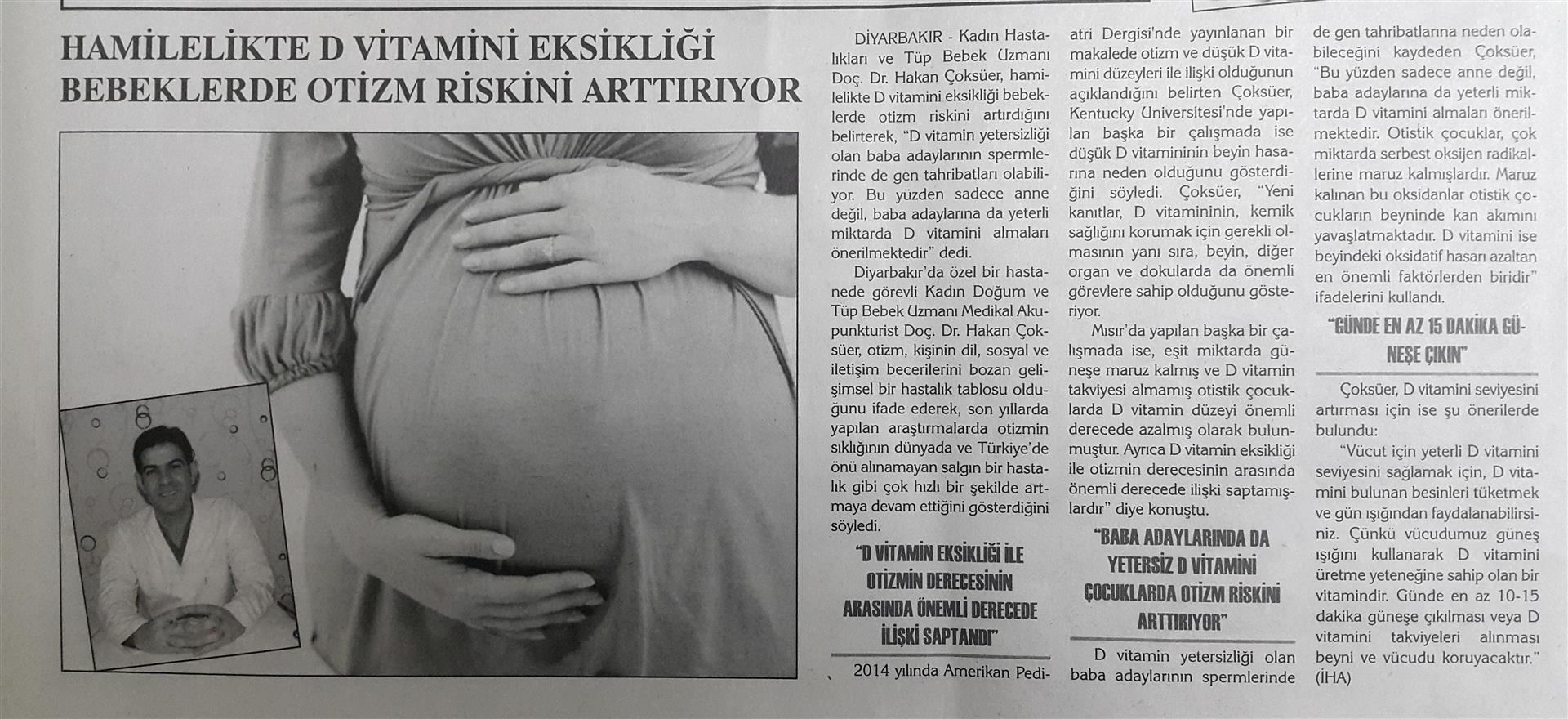 HAMİLELİKTE D VİTAMİNİ EKSİKLİĞİ BEBEKLERDE OTİZM RİSKİNİ ARTTIRIYOR

DİYARBAKIR - Kadın Hastalıkları ve Tüp Bebek Uzmanı Doç. Dr. Hakan Çoksüer, hamilelikte D vitamini eksikliği bebeklerde otizm riskini artırdığını belirterek, "D vitamin yetersizliği olan baba adaylarının spermlerinde de gen tahribatları olabiliyor. Bu yüzden sadece anne değil, baba adaylarına da yeterli miktarda D vitamini almaları önerilmektedir" dedi.

Diyarbakır'da özel bir hastanede görevli Kadın Doğum ve Tüp Bebek Uzmanı Medikal Akupunkturist Doç. Dr. Hakan Çoksüer, otizm, kişinin dil, sosyal ve iletişim becerilerini bozan gelişimsel bir hastalık tablosu olduğunu ifade ederek, son yıllarda yapılan araştırmalarda otizmin sıklığının dünyada ve Türkiye'de önü alınamayan salgın bir hastalık gibi çok hızlı bir şekilde artmaya devam ettiğini gösterdiğini söyledi.

"D VİTAMİN EKSİKLİĞİ İLE OTİZMİN DERECESİNİN ARASINDA ÖNEMLİ DERECEDE İLİŞKİ SAPTANDI"

2014 yılında Amerikan Pediatri Dergisi'nde yayınlanan bir makalede otizm ve düşük D vitamini düzeyleri ile ilişki olduğunun açıklandığını belirten Çoksüer, Kentucky Üniversitesi'nde yapılan başka bir çalışmada ise düşük D vitamininin beyin hasarına neden olduğunu gösterdiğini söyledi. Çoksüer, "Yeni kanıtlar, D vitamininin, kemik sağlığını korumak için gerekli olmasının yanı sıra, beyin, diğer organ ve dokularda da önemli görevlere sahip olduğunu gösteriyor.

Mısır'da yapılan başka bir çalışmada ise, eşit miktarda güneşe maruz kalmış ve D vitamin takviyesi almamış otistik çocuklarda D vitamin düzeyi önemli derecede azalmış olarak bulunmuştur. Ayrıca D vitamin eksikliği ile otizmin derecesinin arasında önemli derecede ilişki saptamışlardır" diye konuştu.

"BABA ADAYLARINDA DA YETERSİZ D VİTAMİNİ ÇOCUKLARDA OTİZM RİSKİNİ ARTTIRIYOR"

D vitamin yetersizliği olan baba adaylarının spermlerinde de gen tahribatlarına neden olabileceğini kaydeden Çoksüer, "Bu yüzden sadece anne değil, baba adaylarına da yeterli miktarda D vitamini almaları önerilmektedir. Otistik çocuklar, çok miktarda serbest oksijen radikallerine maruz kalmışlardır. Maruz kalınan bu oksidanlar otistik çocukların beyninde kan akımını yavaşlatmaktadır. D vitamini ise beyindeki oksidatif hasarı azaltan en önemli faktörlerden biridir" ifadelerini kullandı.

"GÜNDE EN AZ 15 DAKİKA GÜNEŞE ÇIKIN"

Çoksüer, D vitamini seviyesini artırması için ise şu önerilerde bulundu:

"Vücut için yeterli D vitamini seviyesini sağlamak için, D vitamini bulunan besinleri tüketmek ve gün ışığından faydalanabilirsiniz. Çünkü vücudumuz güneş ışığını kullanarak D vitamini üretme yeteneğine sahip olan bir vitamindir. Günde en az 10-15 dakika güneşe çıkılması veya D vitamini takviyeleri alınması beyni ve vücudu koruyacaktır." (İHA)